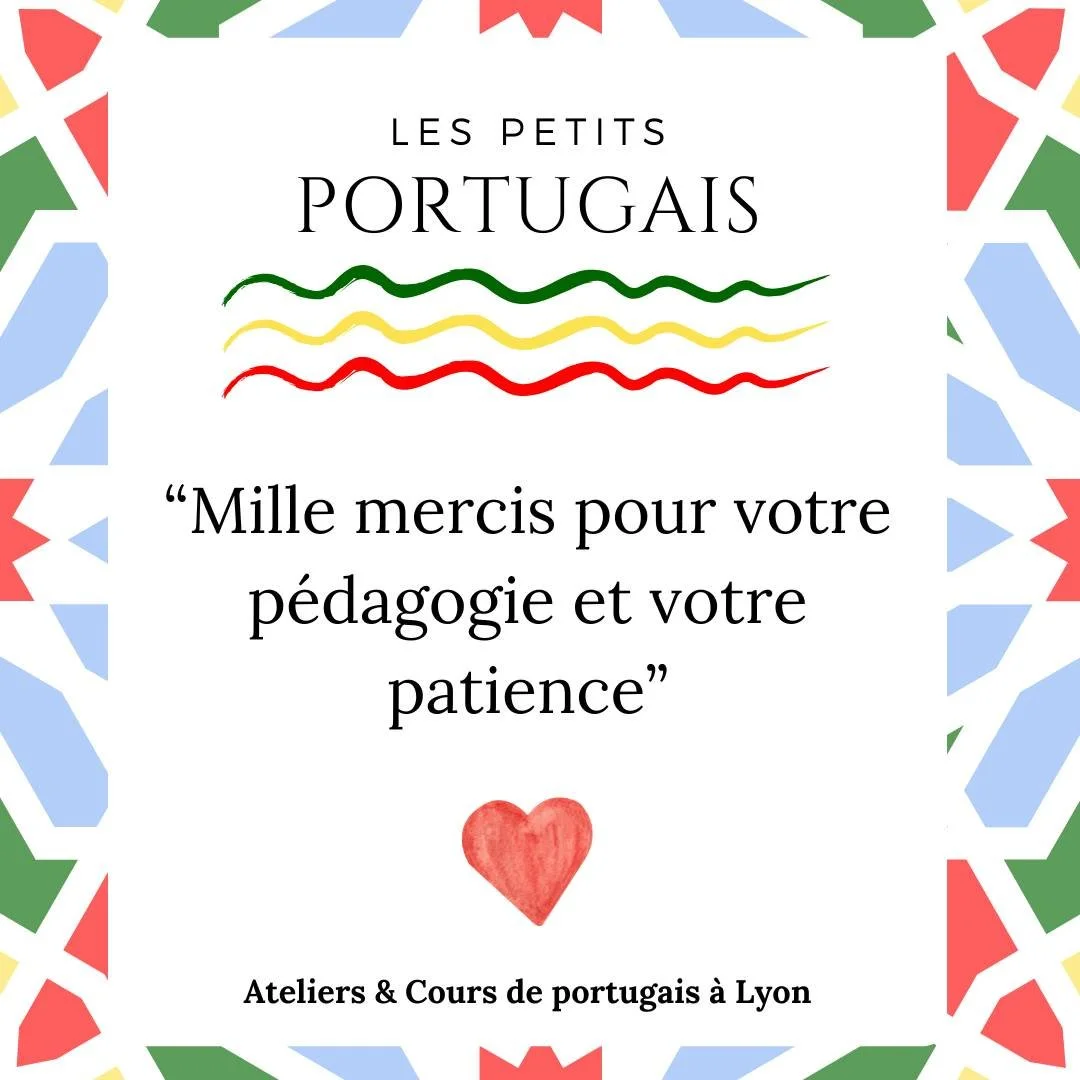 LES PETITS
PORTUGAIS

“Mille mercis pour votre pédagogie et votre patience”

Ateliers & Cours de portugais à Lyon